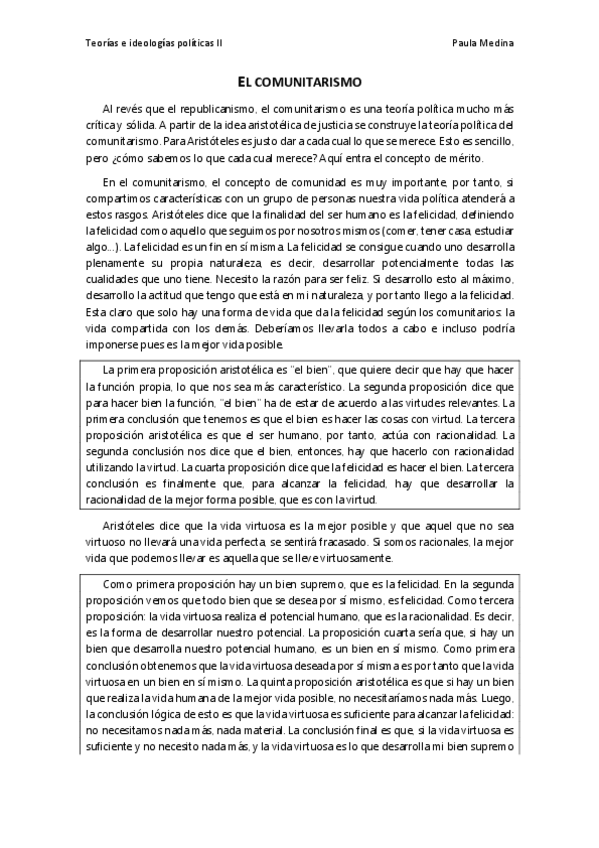 Teorías e ideologías políticas II Paula Medina

EL COMUNITARISMO

Al revés que el republicanismo, el comunitarismo es una teoría política mucho más crítica y sólida. A partir de la idea aristotélica de justicia se construye la teoría política del comunitarismo. Para Aristóteles es justo dar a cada cual lo que se merece. Esto es sencillo, pero ¿cómo sabemos lo que cada cual merece? Aquí entra el concepto de mérito.

En el comunitarismo, el concepto de comunidad es muy importante, por tanto, si compartimos características con un grupo de personas nuestra vida política atenderá a estos rasgos. Aristóteles dice que la finalidad del ser humano es la felicidad, definiendo la felicidad como aquello que seguimos por nosotros mismos (comer, tener casa, estudiar algo...). La felicidad es un fin en sí misma. La felicidad se consigue cuando uno desarrolla plenamente su propia naturaleza, es decir, desarrollar potencialmente todas las cualidades que uno tiene. Necesito la razón para ser feliz. Si desarrollo esto al máximo, desarrollo la actitud que tengo que está en mi naturaleza, y por tanto llego a la felicidad. Esta claro que solo hay una forma de vida que da la felicidad según los comunitarios: la vida compartida con los demás. Deberíamos llevarla todos a cabo e incluso podría imponerse pues es la mejor vida posible.

La primera proposición aristotélica es "el bien", que quiere decir que hay que hacer la función propia, lo que nos sea más característico. La segunda proposición dice que para hacer bien la función, "el bien" ha de estar de acuerdo a las virtudes relevantes. La primera conclusión que tenemos es que el bien es hacer las cosas con virtud. La tercera proposición aristotélica es que el ser humano, por tanto, actúa con racionalidad. La segunda conclusión nos dice que el bien, entonces, hay que hacerlo con racionalidad utilizando la virtud. La cuarta proposición dice que la felicidad es hacer el bien. La tercera conclusión es finalmente que, para alcanzar la felicidad, hay que desarrollar la racionalidad de la mejor forma posible, que es con la virtud.

Aristóteles dice que la vida virtuosa es la mejor posible y que aquel que no sea virtuoso no llevará una vida perfecta, se sentirá fracasado. Si somos racionales, la mejor vida que podemos llevar es aquella que se lleve virtuosamente.

Como primera proposición hay un bien supremo, que es la felicidad. En la segunda proposición vemos que todo bien que se desea por sí mismo, es felicidad. Como tercera proposición: la vida virtuosa realiza el potencial humano, que es la racionalidad. Es decir, es la forma de desarrollar nuestro potencial. La proposición cuarta sería que, si hay un bien que desarrolla nuestro potencial humano, es un bien en sí mismo. Como primera conclusión obtenemos que la vida virtuosa deseada por sí misma es por tanto que la vida virtuosa en un bien en sí mismo. La quinta proposición aristotélica es que si hay un bien que realiza la vida humana de la mejor vida posible, no necesitaríamos nada más. Luego, la conclusión lógica de esto es que la vida virtuosa es suficiente para alcanzar la felicidad: no necesitamos nada más, nada material. La conclusión final es que, si la vida virtuosa es suficiente y no necesito nada más, y la vida virtuosa es lo que desarrolla mi bien supremo